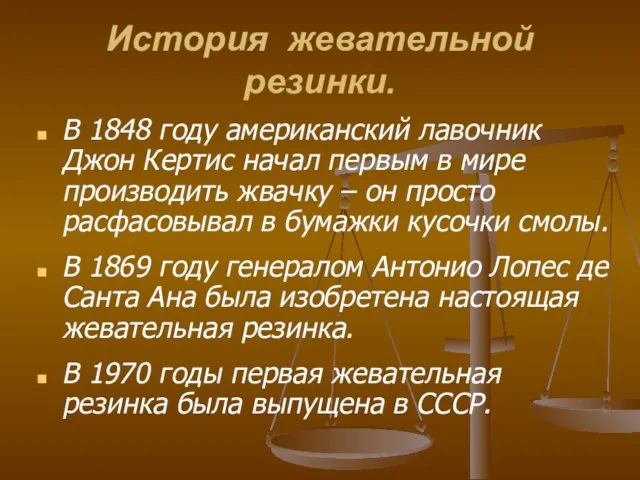 История жевательной резинки.

В 1848 году американский лавочник Джон Кертис начал первым в мире производить жвачку – он просто расфасовывал в бумажки кусочки смолы.

В 1869 году генералом Антонио Лопес де Санта Ана была изобретена настоящая жевательная резинка.

В 1970 годы первая жевательная резинка была выпущена в СССР.